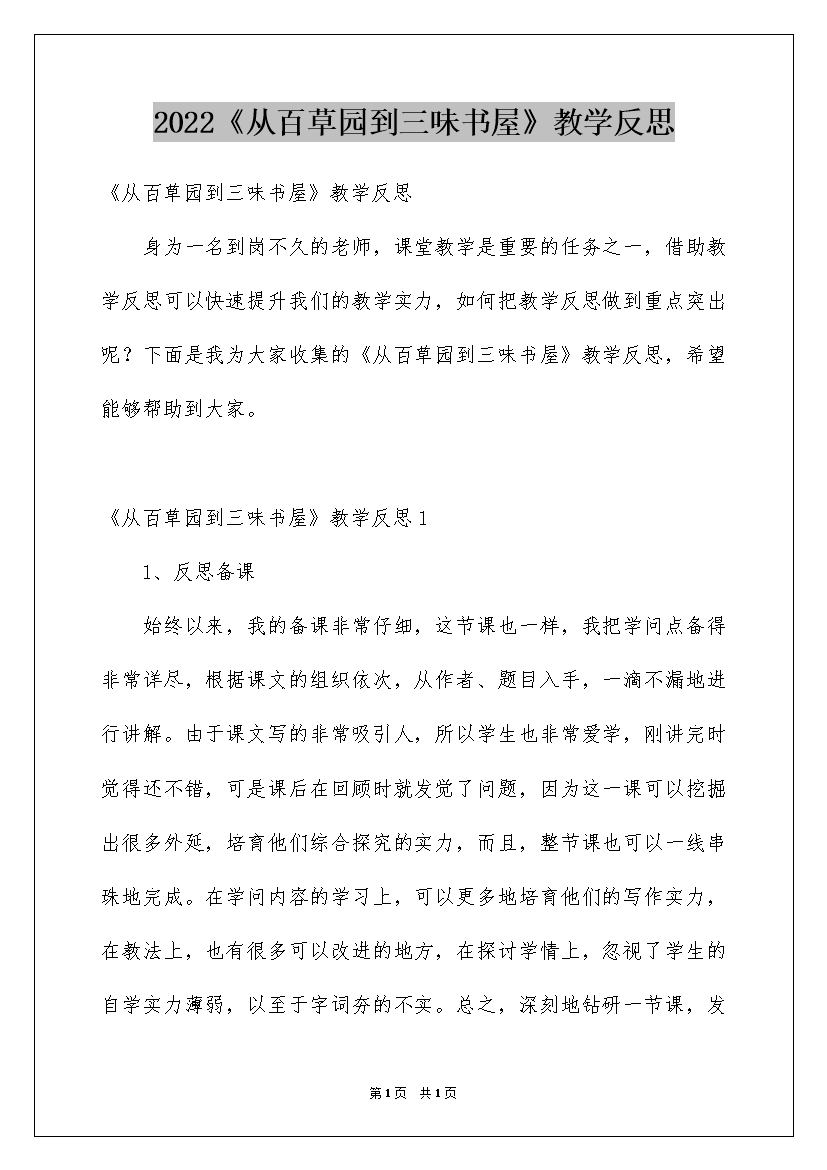 2022《从百草园到三味书屋》教学反思

《从百草园到三味书屋》教学反思

身为一名到岗不久的老师，课堂教学是重要的任务之一，借助教学反思可以快速提升我们的教学实力，如何把教学反思做到重点突出呢？下面是我为大家收集的《从百草园到三味书屋》教学反思，希望能够帮助到大家。

《从百草园到三味书屋》教学反思1

1、反思备课

始终以来，我的备课非常仔细，这节课也一样，我把学问点备得非常详尽，根据课文的组织依次，从作者、题目入手，一滴不漏地进行讲解。由于课文写的非常吸引人，所以学生也非常爱学，刚讲完时觉得还不错，可是课后在回顾时就发觉了问题，因为这一课可以挖掘出很多外延，培育他们综合探究的实力，而且，整节课也可以一线串珠地完成。在学问内容的学习上，可以更多地培育他们的写作实力，在教法上，也有很多可以改进的地方，在探讨学情上，忽视了学生的自学实力薄弱，以至于字词夯的不实。总之，深刻地钻研一节课，发

第1页 共1页